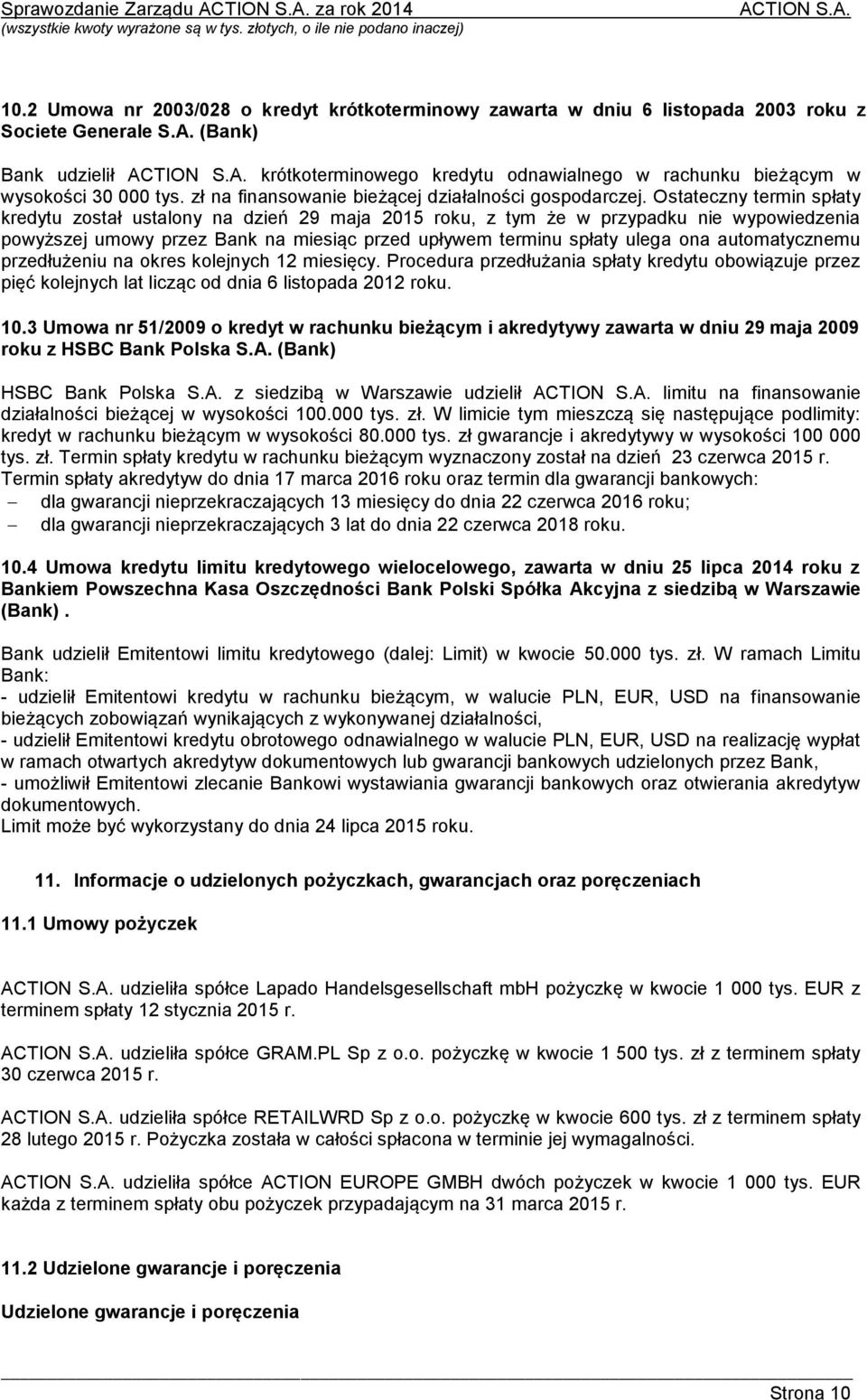 Sprawozdanie Zarządu ACTION S.A. za rok 2014 ACTION S.A.
(wszystkie kwoty wyrażone są w tys. złotych, o ile nie podano inaczej)

10.2 Umowa nr 2003/028 o kredyt krótkoterminowy zawarta w dniu 6 listopada 2003 roku z Societe Generale S.A. (Bank)

Bank udzielił ACTION S.A. krótkoterminowego kredytu odnawialnego w rachunku bieżącym w wysokości 30 000 tys. zł na finansowanie bieżącej działalności gospodarczej. Ostateczny termin spłaty kredytu został ustalony na dzień 29 maja 2015 roku, z tym że w przypadku nie wypowiedzenia powyższej umowy przez Bank na miesiąc przed upływem terminu spłaty ulega ona automatycznemu przedłużeniu na okres kolejnych 12 miesięcy. Procedura przedłużania spłaty kredytu obowiązuje przez pięć kolejnych lat licząc od dnia 6 listopada 2012 roku.

10.3 Umowa nr 51/2009 o kredyt w rachunku bieżącym i akredytywy zawarta w dniu 29 maja 2009 roku z HSBC Bank Polska S.A. (Bank)

HSBC Bank Polska S.A. z siedzibą w Warszawie udzielił ACTION S.A. limitu na finansowanie działalności bieżącej w wysokości 100.000 tys. zł. W limicie tym mieszczą się następujące podlimity: kredyt w rachunku bieżącym w wysokości 80.000 tys. zł gwarancje i akredytywy w wysokości 100 000 tys. zł. Termin spłaty kredytu w rachunku bieżącym wyznaczony został na dzień 23 czerwca 2015 r.
Termin spłaty akredytyw do dnia 17 marca 2016 roku oraz termin dla gwarancji bankowych:
– dla gwarancji nieprzekraczających 13 miesięcy do dnia 22 czerwca 2016 roku;
– dla gwarancji nieprzekraczających 3 lat do dnia 22 czerwca 2018 roku.

10.4 Umowa kredytu limitu kredytowego wielocelowego, zawarta w dniu 25 lipca 2014 roku z Bankiem Powszechna Kasa Oszczędności Bank Polski Spółka Akcyjna z siedzibą w Warszawie (Bank) .

Bank udzielił Emitentowi limitu kredytowego (dalej: Limit) w kwocie 50.000 tys. zł. W ramach Limitu Bank:
- udzielił Emitentowi kredytu w rachunku bieżącym, w walucie PLN, EUR, USD na finansowanie bieżących zobowiązań wynikających z wykonywanej działalności,
- udzielił Emitentowi kredytu obrotowego odnawialnego w walucie PLN, EUR, USD na realizację wypłat w ramach otwartych akredytyw dokumentowych lub gwarancji bankowych udzielonych przez Bank,
- umożliwił Emitentowi zlecanie Bankowi wystawiania gwarancji bankowych oraz otwierania akredytyw dokumentowych.
Limit może być wykorzystany do dnia 24 lipca 2015 roku.

11. Informacje o udzielonych pożyczkach, gwarancjach oraz poręczeniach

11.1 Umowy pożyczek

ACTION S.A. udzieliła spółce Lapado Handelsgesellschaft mbH pożyczkę w kwocie 1 000 tys. EUR z terminem spłaty 12 stycznia 2015 r.

ACTION S.A. udzieliła spółce GRAM.PL Sp z o.o. pożyczkę w kwocie 1 500 tys. zł z terminem spłaty 30 czerwca 2015 r.

ACTION S.A. udzieliła spółce RETAILWRD Sp z o.o. pożyczkę w kwocie 600 tys. zł z terminem spłaty 28 lutego 2015 r. Pożyczka została w całości spłacona w terminie jej wymagalności.

ACTION S.A. udzieliła spółce ACTION EUROPE GMBH dwóch pożyczek w kwocie 1 000 tys. EUR każda z terminem spłaty obu pożyczek przypadającym na 31 marca 2015 r.

11.2 Udzielone gwarancje i poręczenia

Udzielone gwarancje i poręczenia

Strona 10